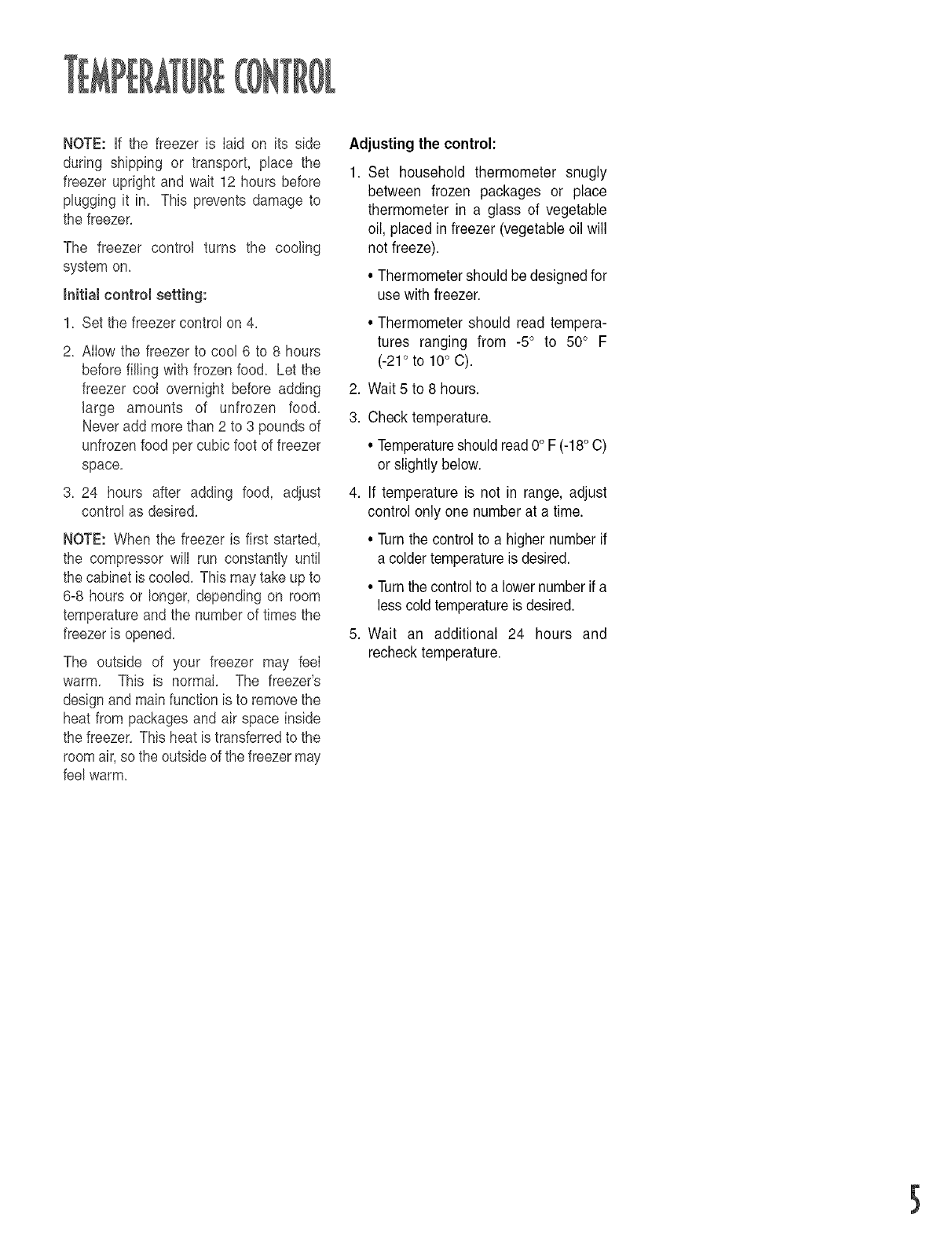 TEMPERATURE CONTROL

NOTE: If the freezer is laid on its side during shipping or transport, place the freezer upright and wait 12 hours before plugging it in. This prevents damage to the freezer.

The freezer control turns the cooling system on.

Initial control setting:

1. Set the freezer control on 4.

2. Allow the freezer to cool 6 to 8 hours before filling with frozen food. Let the freezer cool overnight before adding large amounts of unfrozen food. Never add more than 2 to 3 pounds of unfrozen food per cubic foot of freezer space.

3. 24 hours after adding food, adjust control as desired.

NOTE: When the freezer is first started, the compressor will run constantly until the cabinet is cooled. This may take up to 6-8 hours or longer, depending on room temperature and the number of times the freezer is opened.

The outside of your freezer may feel warm. This is normal. The freezer's design and main function is to remove the heat from packages and air space inside the freezer. This heat is transferred to the room air, so the outside of the freezer may feel warm.

Adjusting the control:

1. Set household thermometer snugly between frozen packages or place thermometer in a glass of vegetable oil, placed in freezer (vegetable oil will not freeze).

• Thermometer should be designed for use with freezer.

• Thermometer should read temperatures ranging from -5° to 50° F (-21° to 10° C).

2. Wait 5 to 8 hours.

3. Check temperature.

• Temperature should read 0° F (-18° C) or slightly below.

4. If temperature is not in range, adjust control only one number at a time.

• Turn the control to a higher number if a colder temperature is desired.

• Turn the control to a lower number if a less cold temperature is desired.

5. Wait an additional 24 hours and recheck temperature.

5